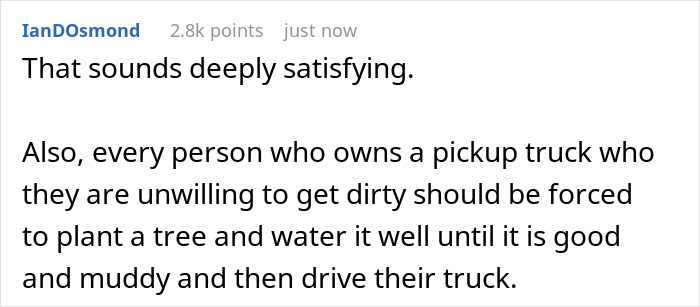 IanDOsmond 2.8k points just now

That sounds deeply satisfying.

Also, every person who owns a pickup truck who they are unwilling to get dirty should be forced to plant a tree and water it well until it is good and muddy and then drive their truck.